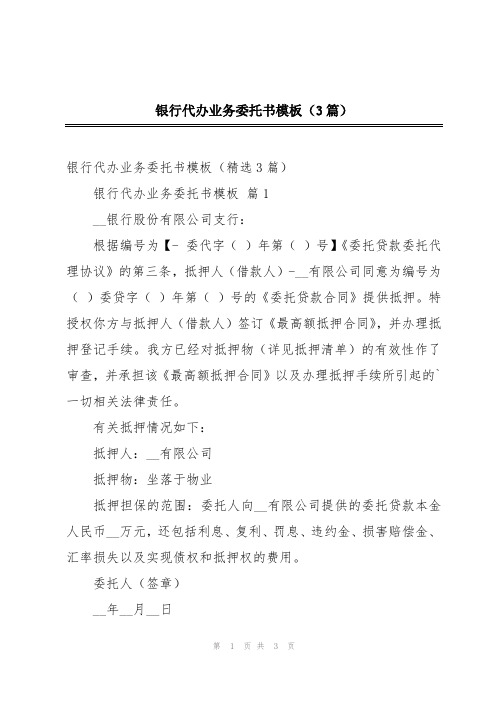 银行代办业务委托书模板（3篇）

银行代办业务委托书模板（精选3篇）

银行代办业务委托书模板 篇1

__银行股份有限公司支行：

根据编号为【- 委代字（ ）年第（ ）号】《委托贷款委托代理协议》的第三条，抵押人（借款人）-__有限公司同意为编号为（ ）委贷字（ ）年第（ ）号的《委托贷款合同》提供抵押。特授权你方与抵押人（借款人）签订《最高额抵押合同》，并办理抵押登记手续。我方已经对抵押物（详见抵押清单）的有效性作了审查，并承担该《最高额抵押合同》以及办理抵押手续所引起的`一切相关法律责任。

有关抵押情况如下：

抵押人：__有限公司

抵押物：坐落于物业

抵押担保的范围：委托人向__有限公司提供的委托贷款本金人民币__万元，还包括利息、复利、罚息、违约金、损害赔偿金、汇率损失以及实现债权和抵押权的费用。

委托人（签章）

__年__月__日

第 1 页 共 3 页